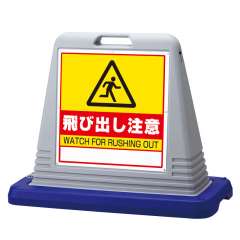 飛び出し注意
WATCH FOR RUSHING OUT